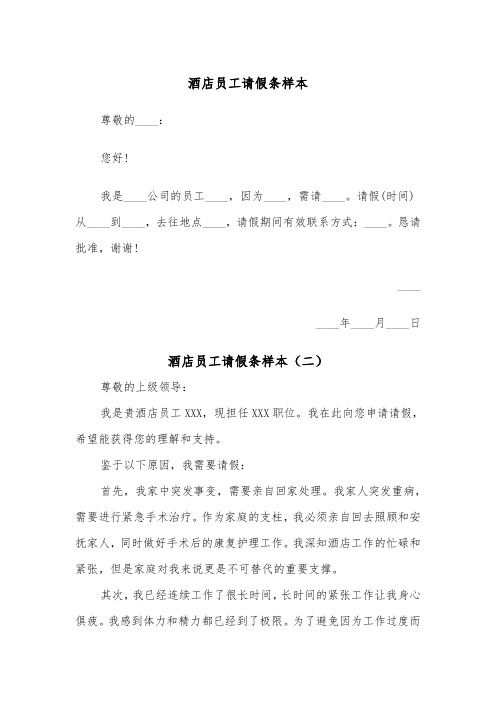 酒店员工请假条样本

尊敬的____：

您好！

我是____公司的员工____，因为____，需请____。请假(时间)从____到____，去往地点____，请假期间有效联系方式：____。恳请批准，谢谢！

____

____年____月____日

酒店员工请假条样本（二）

尊敬的上级领导：

我是贵酒店员工 XXX，现担任 XXX 职位。我在此向您申请请假，希望能获得您的理解和支持。

鉴于以下原因，我需要请假：

首先，我家中突发事变，需要亲自回家处理。我家人突发重病，需要进行紧急手术治疗。作为家庭的支柱，我必须亲自回去照顾和安抚家人，同时做好手术后的康复护理工作。我深知酒店工作的忙碌和紧张，但是家庭对我来说更是不可替代的重要支撑。

其次，我已经连续工作了很长时间，长时间的紧张工作让我身心俱疲。我感到体力和精力都已经到了极限。为了避免因为工作过度而